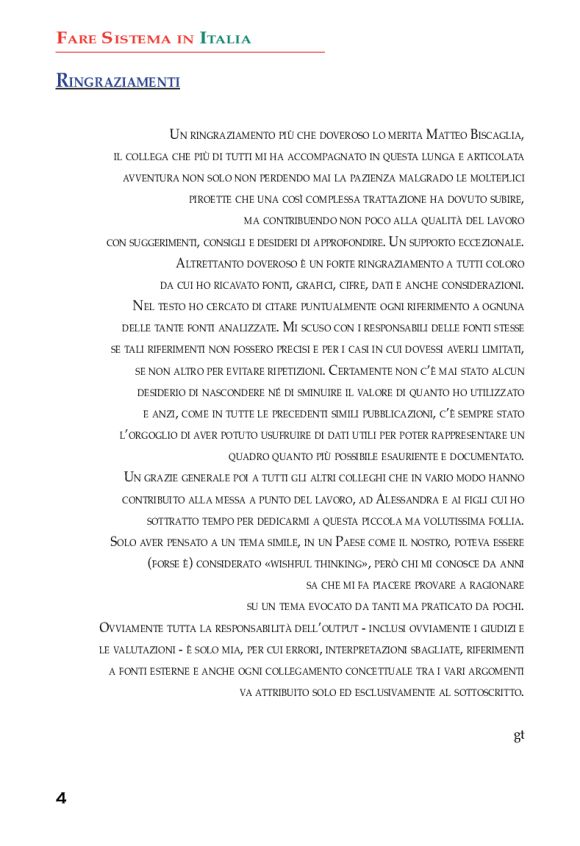 Fare Sistema in Italia

Ringraziamenti

Un ringraziamento più che doveroso lo merita Matteo Biscaglia, il collega che più di tutti mi ha accompagnato in questa lunga e articolata avventura non solo non perdendo mai la pazienza malgrado le molteplici piroette che una così complessa trattazione ha dovuto subire, ma contribuendo non poco alla qualità del lavoro con suggerimenti, consigli e desideri di approfondire. Un supporto eccezionale.
Altrettanto doveroso è un forte ringraziamento a tutti coloro da cui ho ricavato fonti, grafici, cifre, dati e anche considerazioni.
Nel testo ho cercato di citare puntualmente ogni riferimento a ognuna delle tante fonti analizzate. Mi scuso con i responsabili delle fonti stesse se tali riferimenti non fossero precisi e per i casi in cui dovessi averli limitati, se non altro per evitare ripetizioni. Certamente non c'è mai stato alcun desiderio di nascondere né di sminuire il valore di quanto ho utilizzato e anzi, come in tutte le precedenti simili pubblicazioni, c'è sempre stato l'orgoglio di aver potuto usufruire di dati utili per poter rappresentare un quadro quanto più possibile esauriente e documentato.
Un grazie generale poi a tutti gli altri colleghi che in vario modo hanno contribuito alla messa a punto del lavoro, ad Alessandra e ai figli cui ho sottratto tempo per dedicarmi a questa piccola ma volutissima follia.
Solo aver pensato a un tema simile, in un Paese come il nostro, poteva essere (forse è) considerato «wishful thinking», però chi mi conosce da anni sa che mi fa piacere provare a ragionare su un tema evocato da tanti ma praticato da pochi.
Ovviamente tutta la responsabilità dell'output - inclusi ovviamente i giudizi e le valutazioni - è solo mia, per cui errori, interpretazioni sbagliate, riferimenti a fonti esterne e anche ogni collegamento concettuale tra i vari argomenti va attribuito solo ed esclusivamente al sottoscritto.

gt

4